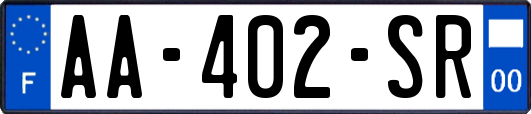 F

AA-402-SR

00